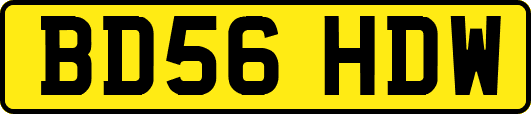 BD56 HDW